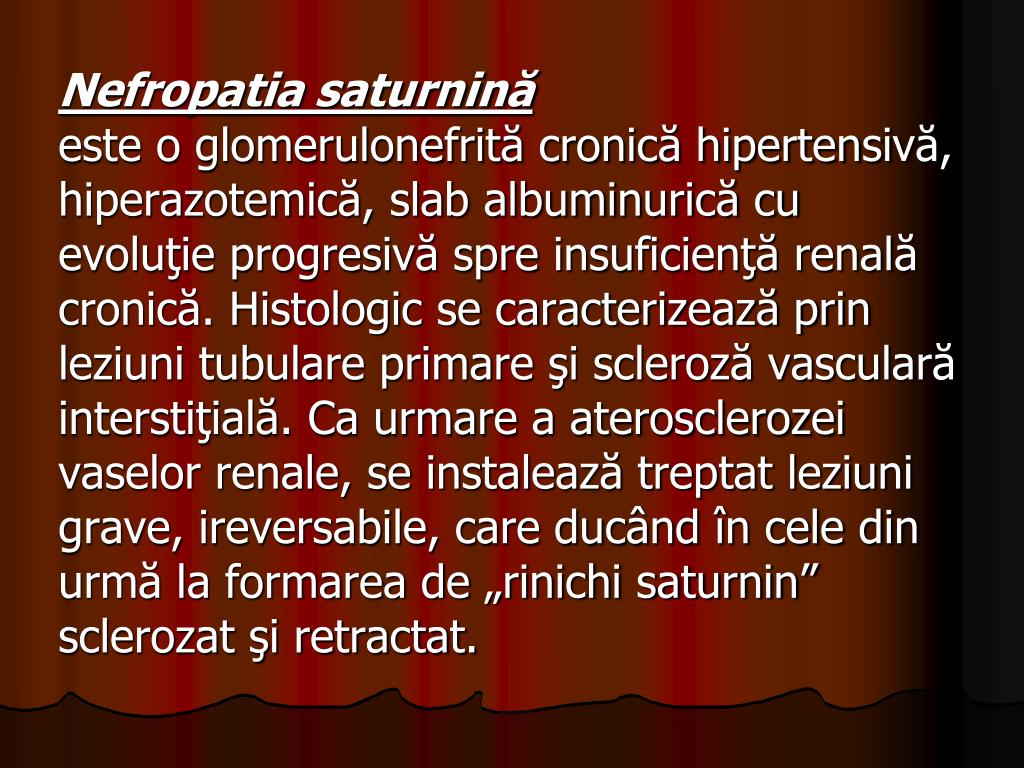 Nefropatia saturnină
este o glomerulonefrită cronică hipertensivă, hiperazotemică, slab albuminurică cu evoluţie progresivă spre insuficienţă renală cronică. Histologic se caracterizează prin leziuni tubulare primare şi scleroză vasculară interstiţială. Ca urmare a aterosclerozei vaselor renale, se instalează treptat leziuni grave, ireversabile, care ducând în cele din urmă la formarea de „rinichi saturnin” sclerozat şi retractat.